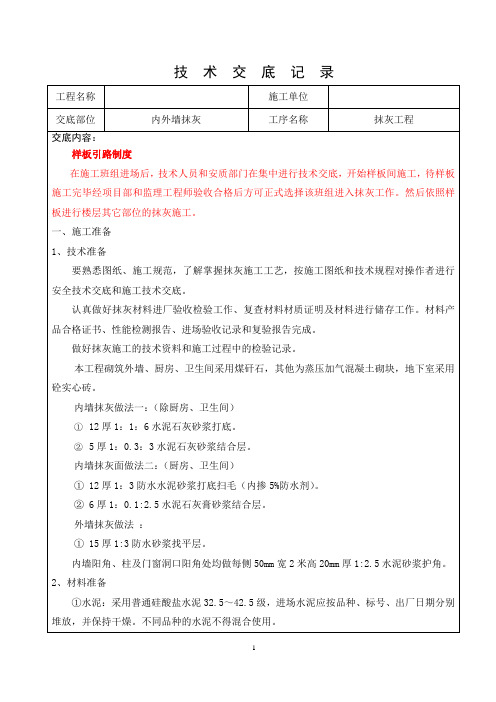 技 术 交 底 记 录

| 工程名称 |  | 施工单位 |  |
|---|---|---|---|
| 交底部位 | 内外墙抹灰 | 工序名称 | 抹灰工程 |

交底内容:

样板引路制度

在施工班组进场后，技术人员和安质部门在集中进行技术交底，开始样板间施工，待样板施工完毕经项目部和监理工程师验收合格后方可正式选择该班组进入抹灰工作。然后依照样板进行楼层其它部位的抹灰施工。

一、施工准备

1、技术准备

要熟悉图纸、施工规范，了解掌握抹灰施工工艺，按施工图纸和技术规程对操作者进行安全技术交底和施工技术交底。

认真做好抹灰材料进厂验收检验工作、复查材料材质证明及材料进行储存工作。材料产品合格证书、性能检测报告、进场验收记录和复验报告完成。

做好抹灰施工的技术资料和施工过程中的检验记录。

本工程砌筑外墙、厨房、卫生间采用煤矸石，其他为蒸压加气混凝土砌块，地下室采用砼实心砖。

内墙抹灰做法一:（除厨房、卫生间）

① 12 厚 1：1：6 水泥石灰砂浆打底。

② 5 厚 1：0.3：3 水泥石灰砂浆结合层。

内墙抹灰面做法二:（厨房、卫生间）

① 12 厚 1：3 防水水泥砂浆打底扫毛（内掺 5%防水剂）。

② 6 厚 1：0.1:2.5 水泥石灰膏砂浆结合层。

外墙抹灰做法 :

① 15 厚 1:3 防水砂浆找平层。

内墙阳角、柱及门窗洞口阳角处均做每侧 50mm 宽 2 米高 20mm 厚 1:2.5 水泥砂浆护角。

2、材料准备

①水泥：采用普通硅酸盐水泥 32.5～42.5 级，进场水泥应按品种、标号、出厂日期分别堆放，并保持干燥。不同品种的水泥不得混合使用。

1